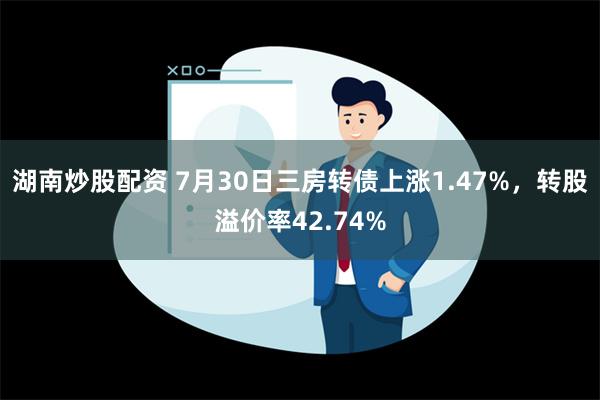 湖南炒股配资 7月30日三房转债上涨1.47%，转股溢价率42.74%